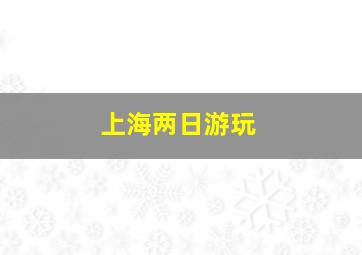 上海两日游玩